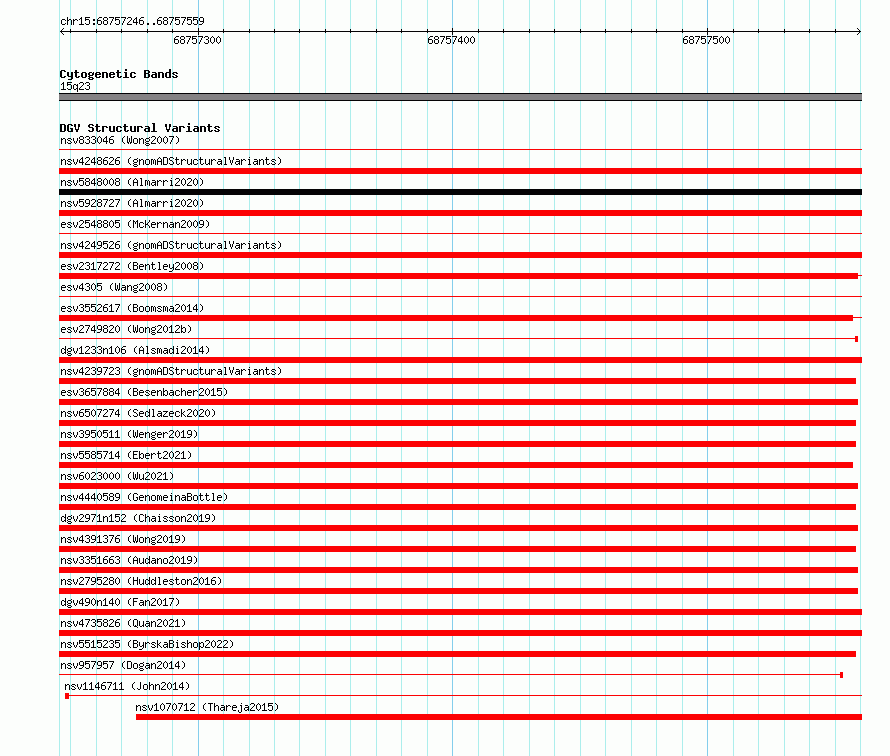 chr15:68757246..68757559

68757300

68757400

68757500

Cytogenetic Bands
15q23

DGV Structural Variants
nsv833046 (Wong2007)
nsv4248626 (gnomADStructuralVariants)
nsv5848008 (Almarri2020)
nsv5928727 (Almarri2020)
esv2548805 (McKernan2009)
nsv4249526 (gnomADStructuralVariants)
esv2317272 (Bentley2008)
esv4305 (Wang2008)
esv3552617 (Boomsma2014)
esv2749820 (Wong2012b)
dgv1233n106 (Alsmadi2014)
nsv4239723 (gnomADStructuralVariants)
esv3657884 (Besenbacher2015)
nsv6507274 (Sedlazeck2020)
nsv3950511 (Wenger2019)
nsv5585714 (Ebert2021)
nsv6023000 (Wu2021)
nsv4440589 (GenomeinaBottle)
dgv2971n152 (Chaisson2019)
nsv4391376 (Wong2019)
nsv3351663 (Audano2019)
nsv2795280 (Huddleston2016)
dgv490n140 (Fan2017)
nsv4735826 (Quan2021)
nsv5515235 (ByrskaBishop2022)
nsv957957 (Dogan2014)
nsv1146711 (John2014)
nsv1070712 (Thareja2015)